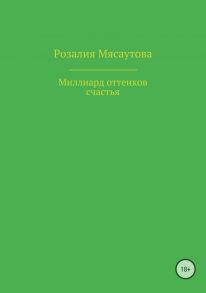 Розалия Мясаутова

Миллиард оттенков счастья

18+